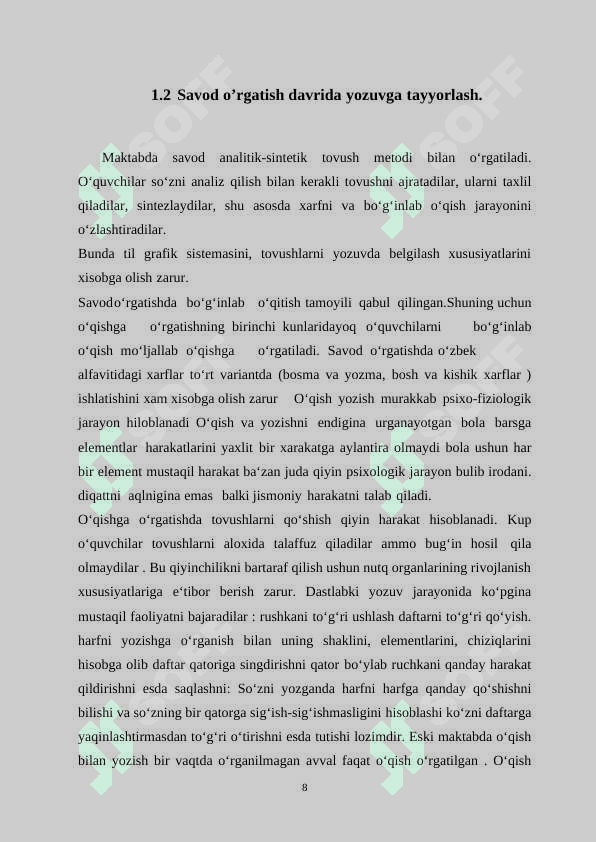 1.2 Savod o’rgatish davrida yozuvga tayyorlash.

Maktabda savod analitik-sintetik tovush metodi bilan o‘rgatiladi. O‘quvchilar so‘zni analiz qilish bilan kerakli tovushni ajratadilar, ularni taxlil qiladilar, sintezlaydilar, shu asosda xarfni va bo‘g‘inlab o‘qish jarayonini o‘zlashtiradilar.

Bunda til grafik sistemasini, tovushlarni yozuvda belgilash xususiyatlarini xisobga olish zarur.

Savodo‘rgatishda bo‘g‘inlab o‘qitish tamoyili qabul qilingan.Shuning uchun o‘qishga o‘rgatishning birinchi kunlaridayoq o‘quvchilarni bo‘g‘inlab o‘qish mo‘ljallab o‘qishga o‘rgatiladi. Savod o‘rgatishda o‘zbek alfavitidagi xarflar to‘rt variantda (bosma va yozma, bosh va kishik xarflar ) ishlatishini xam xisobga olish zarur O‘qish yozish murakkab psixo-fiziologik jarayon hiloblanadi O‘qish va yozishni endigina urganayotgan bola barsga elementlar harakatlarini yaxlit bir xarakatga aylantira olmaydi bola ushun har bir element mustaqil harakat ba‘zan juda qiyin psixologik jarayon bulib irodani. diqattni aqlnigina emas balki jismoniy harakatni talab qiladi.

O‘qishga o‘rgatishda tovushlarni qo‘shish qiyin harakat hisoblanadi. Kup o‘quvchilar tovushlarni aloxida talaffuz qiladilar ammo bug‘in hosil qila olmaydilar . Bu qiyinchilikni bartaraf qilish ushun nutq organlarining rivojlanish xususiyatlariga e‘tibor berish zarur. Dastlabki yozuv jarayonida ko‘pgina mustaqil faoliyatni bajaradilar : rushkani to‘g‘ri ushlash daftarni to‘g‘ri qo‘yish. harfni yozishga o‘rganish bilan uning shaklini, elementlarini, chiziqlarini hisobga olib daftar qatoriga singdirishni qator bo‘ylab ruchkani qanday harakat qildirishni esda saqlashni: So‘zni yozganda harfni harfga qanday qo‘shishni bilishi va so‘zning bir qatorga sig‘ish-sig‘ishmasligini hisoblashi ko‘zni daftarga yaqinlashtirmasdan to‘g‘ri o‘tirishni esda tutishi lozimdir. Eski maktabda o‘qish bilan yozish bir vaqtda o‘rganilmagan avval faqat o‘qish o‘rgatilgan . O‘qish

8